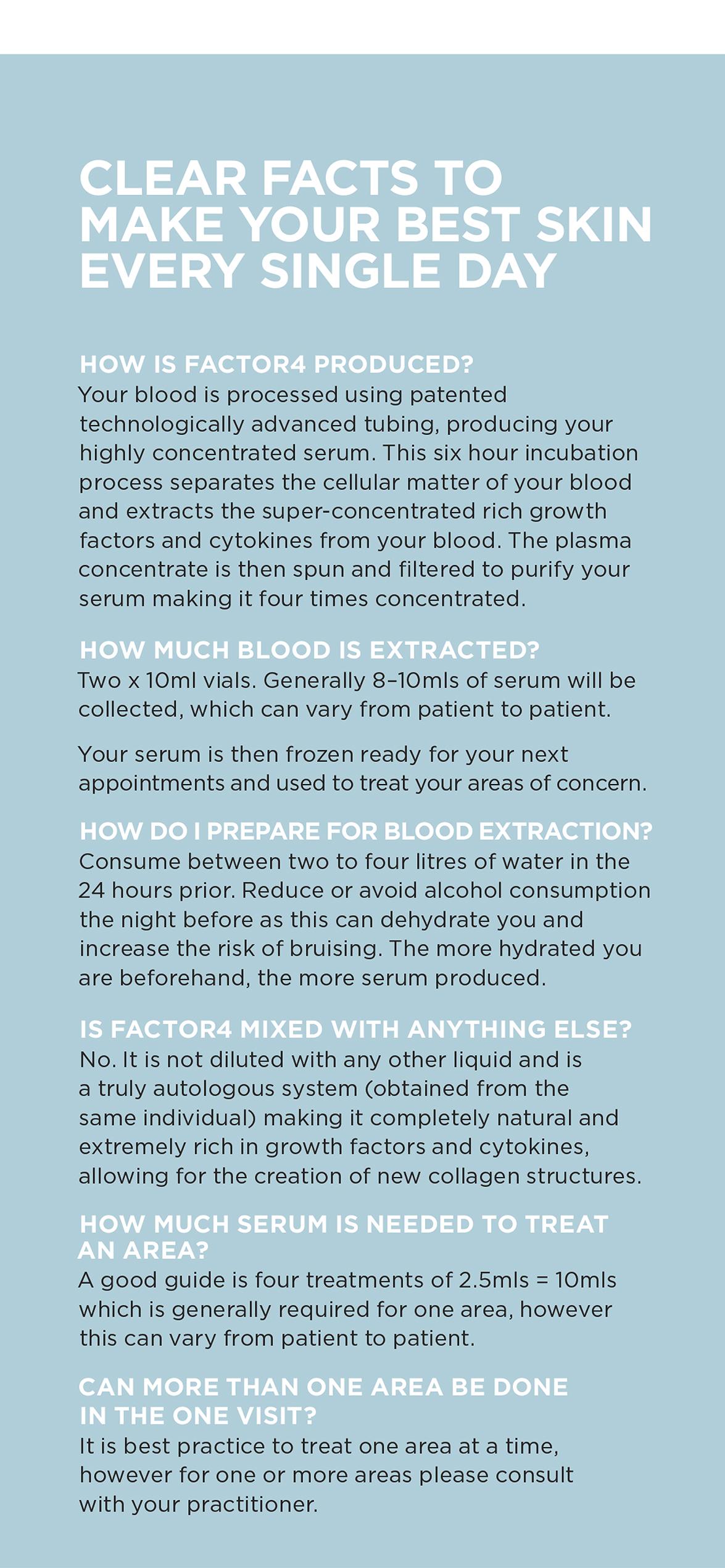 CLEAR FACTS TO MAKE YOUR BEST SKIN EVERY SINGLE DAY

HOW IS FACTOR4 PRODUCED?
Your blood is processed using patented technologically advanced tubing, producing your highly concentrated serum. This six hour incubation process separates the cellular matter of your blood and extracts the super-concentrated rich growth factors and cytokines from your blood. The plasma concentrate is then spun and filtered to purify your serum making it four times concentrated.

HOW MUCH BLOOD IS EXTRACTED?
Two x 10ml vials. Generally 8–10mls of serum will be collected, which can vary from patient to patient.

Your serum is then frozen ready for your next appointments and used to treat your areas of concern.

HOW DO I PREPARE FOR BLOOD EXTRACTION?
Consume between two to four litres of water in the 24 hours prior. Reduce or avoid alcohol consumption the night before as this can dehydrate you and increase the risk of bruising. The more hydrated you are beforehand, the more serum produced.

IS FACTOR4 MIXED WITH ANYTHING ELSE?
No. It is not diluted with any other liquid and is a truly autologous system (obtained from the same individual) making it completely natural and extremely rich in growth factors and cytokines, allowing for the creation of new collagen structures.

HOW MUCH SERUM IS NEEDED TO TREAT AN AREA?
A good guide is four treatments of 2.5mls = 10mls which is generally required for one area, however this can vary from patient to patient.

CAN MORE THAN ONE AREA BE DONE IN THE ONE VISIT?
It is best practice to treat one area at a time, however for one or more areas please consult with your practitioner.